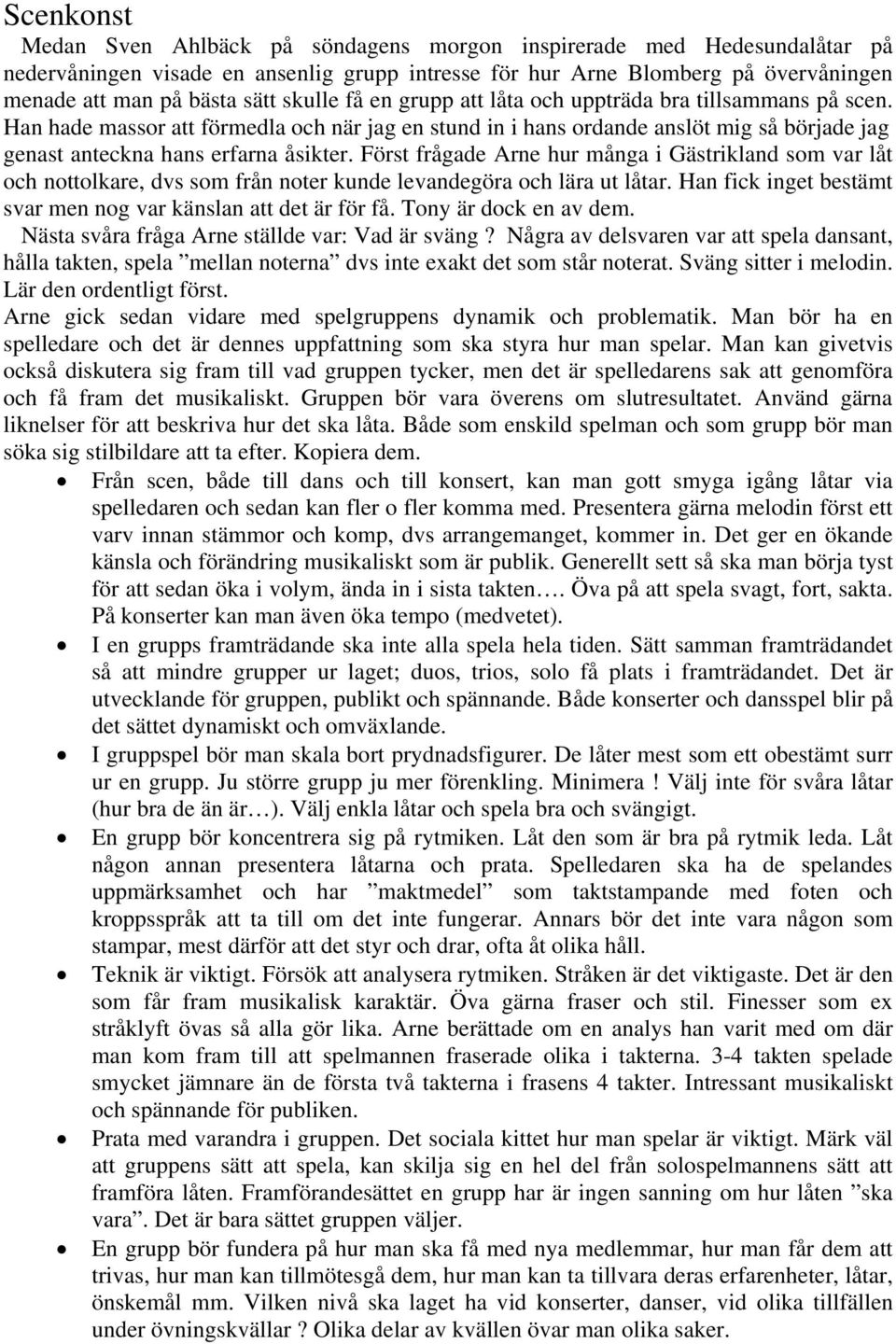 Scenkonst

Medan Sven Ahlbäck på söndagens morgon inspirerade med Hedesundalåtar på nedervåningen visade en ansenlig grupp intresse för hur Arne Blomberg på övervåningen menade att man på bästa sätt skulle få en grupp att låta och uppträda bra tillsammans på scen. Han hade massor att förmedla och när jag en stund in i hans ordande anslöt mig så började jag genast anteckna hans erfarna åsikter. Först frågade Arne hur många i Gästrikland som var låt och nottolkare, dvs som från noter kunde levandegöra och lära ut låtar. Han fick inget bestämt svar men nog var känslan att det är för få. Tony är dock en av dem.

Nästa svåra fråga Arne ställde var: Vad är sväng ? Några av delsvaren var att spela dansant, hålla takten, spela ”mellan noterna” dvs inte exakt det som står noterat. Sväng sitter i melodin. Lär den ordentligt först.

Arne gick sedan vidare med spelgruppens dynamik och problematik. Man bör ha en spelledare och det är dennes uppfattning som ska styra hur man spelar. Man kan givetvis också diskutera sig fram till vad gruppen tycker, men det är spelledarens sak att genomföra och få fram det musikaliskt. Gruppen bör vara överens om slutresultatet. Använd gärna liknelser för att beskriva hur det ska låta. Både som enskild spelman och som grupp bör man söka sig stilbildare att ta efter. Kopiera dem.

• Från scen, både till dans och till konsert, kan man gott smyga igång låtar via spelledaren och sedan kan fler o fler komma med. Presentera gärna melodin först ett varv innan stämmor och komp, dvs arrangemanget, kommer in. Det ger en ökande känsla och förändring musikaliskt som är publik. Generellt sett så ska man börja tyst för att sedan öka i volym, ända in i sista takten…. Öva på att spela svagt, fort, sakta. På konserter kan man även öka tempo (medvetet).

• I en grupps framträdande ska inte alla spela hela tiden. Sätt samman framträdandet så att mindre grupper ur laget; duos, trios, solo få plats i framträdandet. Det är utvecklande för gruppen, publikt och spännande. Både konserter och dansspel blir på det sättet dynamiskt och omväxlande.

• I gruppspel bör man skala bort prydnadsfigurer. De låter mest som ett obestämt surr ur en grupp. Ju större grupp ju mer förenkling. Minimera ! Välj inte för svåra låtar (hur bra de än är…). Välj enkla låtar och spela bra och svängigt.

• En grupp bör koncentrera sig på rytmiken. Låt den som är bra på rytmik leda. Låt någon annan presentera låtarna och prata. Spelledaren ska ha de spelandes uppmärksamhet och har ”maktmedel” som taktstampande med foten och kroppsspråk att ta till om det inte fungerar. Annars bör det inte vara någon som stampar, mest därför att det styr och drar, ofta åt olika håll.

• Teknik är viktigt. Försök att analysera rytmiken. Stråken är det viktigaste. Det är den som får fram musikalisk karaktär. Öva gärna fraser och stil. Finesser som ex stråklyft övas så alla gör lika. Arne berättade om en analys han varit med om där man kom fram till att spelmannen fraserade olika i takterna. 3-4 takten spelade smycket jämnare än de första två takterna i frasens 4 takter. Intressant musikaliskt och spännande för publiken.

• Prata med varandra i gruppen. Det sociala kittet hur man spelar är viktigt. Märk väl att gruppens sätt att spela, kan skilja sig en hel del från solospelmannens sätt att framföra låten. Framförandesättet en grupp har är ingen sanning om hur låten ”ska vara”. Det är bara sättet gruppen väljer.

• En grupp bör fundera på hur man ska få med nya medlemmar, hur man får dem att trivas, hur man kan tillmötesgå dem, hur man kan ta tillvara deras erfarenheter, låtar, önskemål mm. Vilken nivå ska laget ha vid konserter, danser, vid olika tillfällen under övningskvällar ? Olika delar av kvällen övar man olika saker.